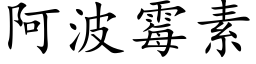 阿波霉素